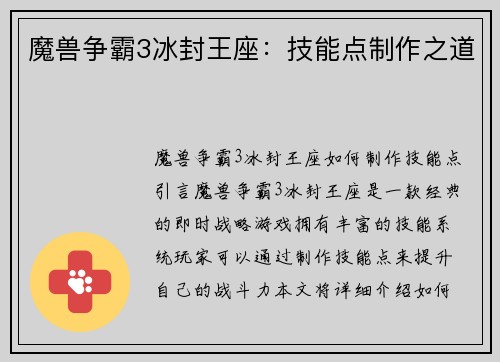 魔兽争霸3冰封王座：技能点制作之道

魔兽争霸3冰封王座如何制作技能点引言魔兽争霸3冰封王座是一款经典的即时战略游戏拥有丰富的技能系统玩家可以通过制作技能点来提升自己的战斗力本文将详细介绍如何